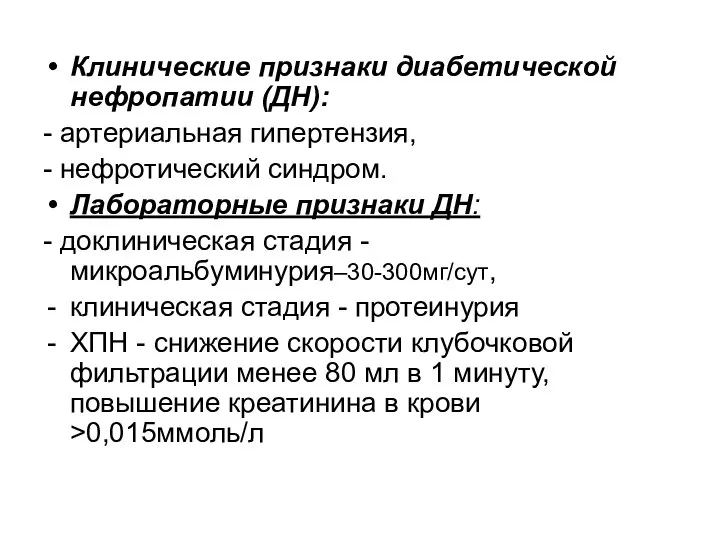 • Клинические признаки диабетической нефропатии (ДН):

- артериальная гипертензия,

- нефротический синдром.

• Лабораторные признаки ДН:

- доклиническая стадия - микроальбуминурия–30-300мг/сут,

- клиническая стадия - протеинурия

- ХПН - снижение скорости клубочковой фильтрации менее 80 мл в 1 минуту, повышение креатинина в крови >0,015ммоль/л